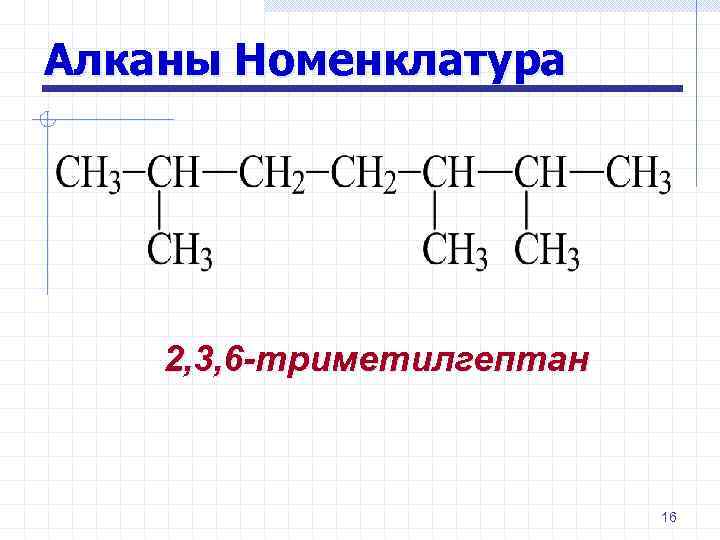 Алканы Номенклатура

$CH_3-CH-CH_2-CH_2-CH-CH-CH_3$

$CH_3$ $CH_3$ $CH_3$

2,3,6-триметилгептан

16